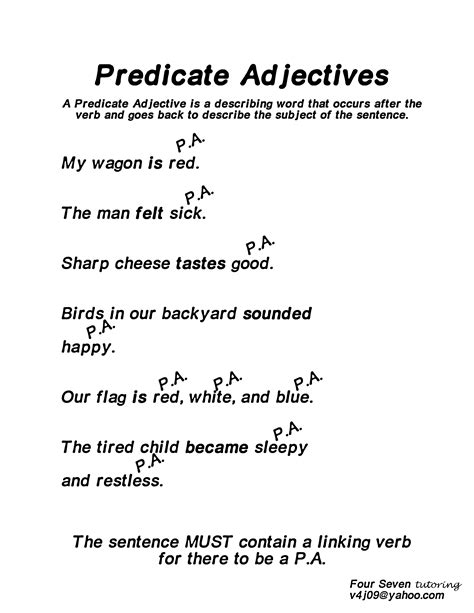 Predicate Adjectives

A Predicate Adjective is a describing word that occurs after the verb and goes back to describe the subject of the sentence.

P.A.
My wagon is red.

P.A.
The man felt sick.

P.A.
Sharp cheese tastes good.

Birds in our backyard sounded
P.A.
happy.

P.A. P.A. P.A.
Our flag is red, white, and blue.

P.A.
The tired child became sleepy
P.A.
and restless.

The sentence MUST contain a linking verb for there to be a P.A.

Four Seven tutoring
v4j09@yahoo.com